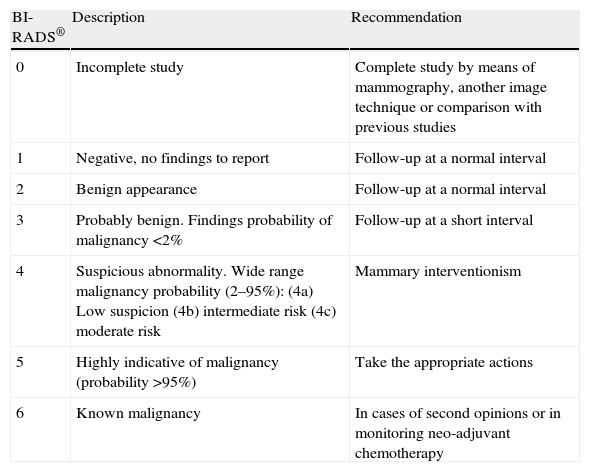 | BI-RADS® | Description | Recommendation |
|---|---|---|
| 0 | Incomplete study | Complete study by means of mammography, another image technique or comparison with previous studies |
| 1 | Negative, no findings to report | Follow-up at a normal interval |
| 2 | Benign appearance | Follow-up at a normal interval |
| 3 | Probably benign. Findings probability of malignancy <2% | Follow-up at a short interval |
| 4 | Suspicious abnormality. Wide range malignancy probability (2–95%): (4a) Low suspicion (4b) intermediate risk (4c) moderate risk | Mammary interventionism |
| 5 | Highly indicative of malignancy (probability >95%) | Take the appropriate actions |
| 6 | Known malignancy | In cases of second opinions or in monitoring neo-adjuvant chemotherapy |